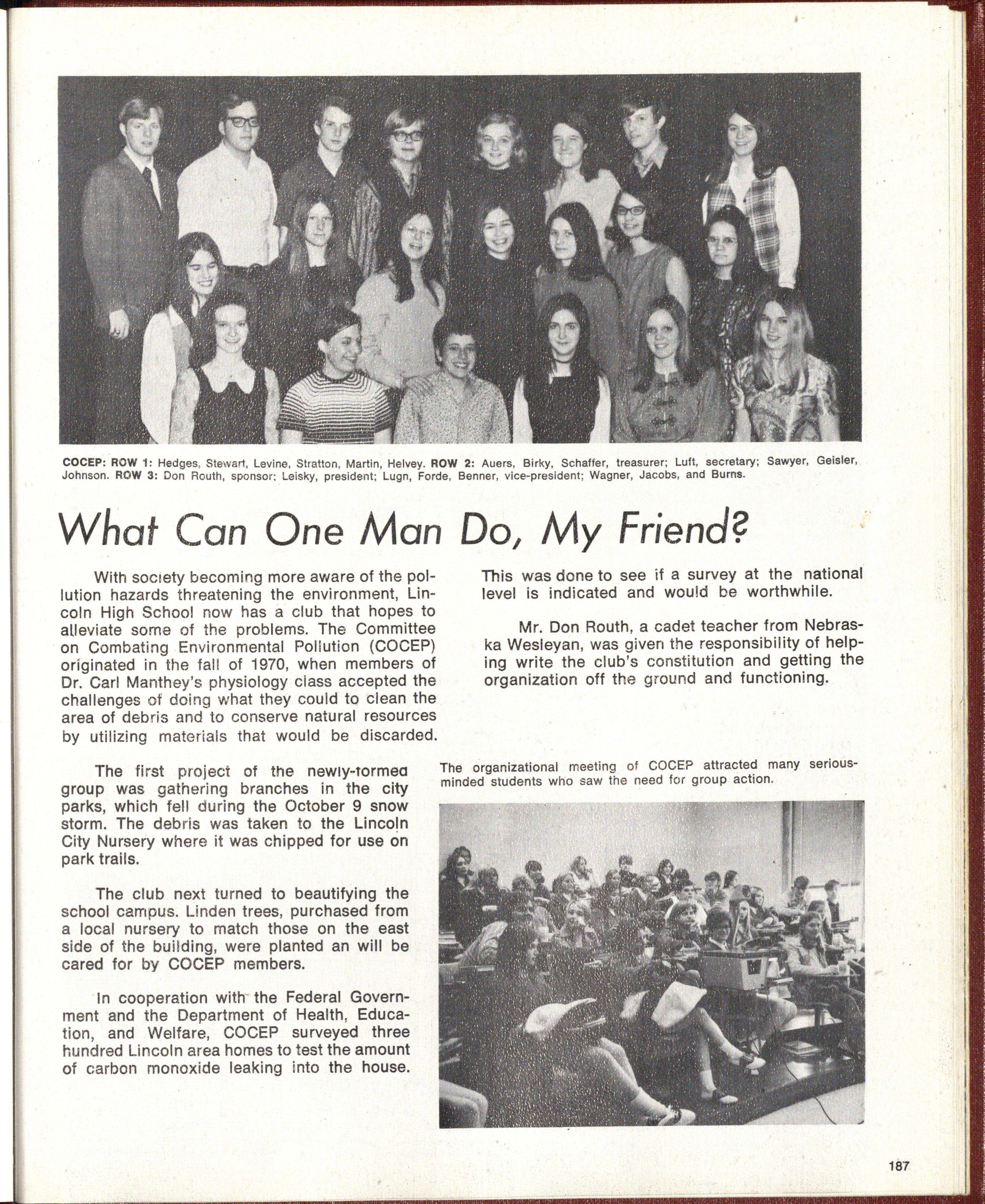 COCEP: ROW 1: Hedges, Stewart, Levine, Stratton, Martin, Helvey. ROW 2: Auers, Birky, Schaffer, treasurer; Luft, secretary; Sawyer, Geisler, Johnson. ROW 3: Don Routh, sponsor; Leisky, president; Lugn, Forde, Benner, vice-president; Wagner, Jacobs, and Burns.

What Can One Man Do, My Friend?

With society becoming more aware of the pollution hazards threatening the environment, Lincoln High School now has a club that hopes to alleviate some of the problems. The Committee on Combating Environmental Pollution (COCEP) originated in the fall of 1970, when members of Dr. Carl Manthey's physiology class accepted the challenges of doing what they could to clean the area of debris and to conserve natural resources by utilizing materials that would be discarded.

The first project of the newly-formed group was gathering branches in the city parks, which fell during the October 9 snow storm. The debris was taken to the Lincoln City Nursery where it was chipped for use on park trails.

The club next turned to beautifying the school campus. Linden trees, purchased from a local nursery to match those on the east side of the building, were planted an will be cared for by COCEP members.

In cooperation with the Federal Government and the Department of Health, Education, and Welfare, COCEP surveyed three hundred Lincoln area homes to test the amount of carbon monoxide leaking into the house. This was done to see if a survey at the national level is indicated and would be worthwhile.

Mr. Don Routh, a cadet teacher from Nebraska Wesleyan, was given the responsibility of helping write the club's constitution and getting the organization off the ground and functioning.

The organizational meeting of COCEP attracted many serious-minded students who saw the need for group action.

187